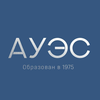 АУЭС

Образован в 1975